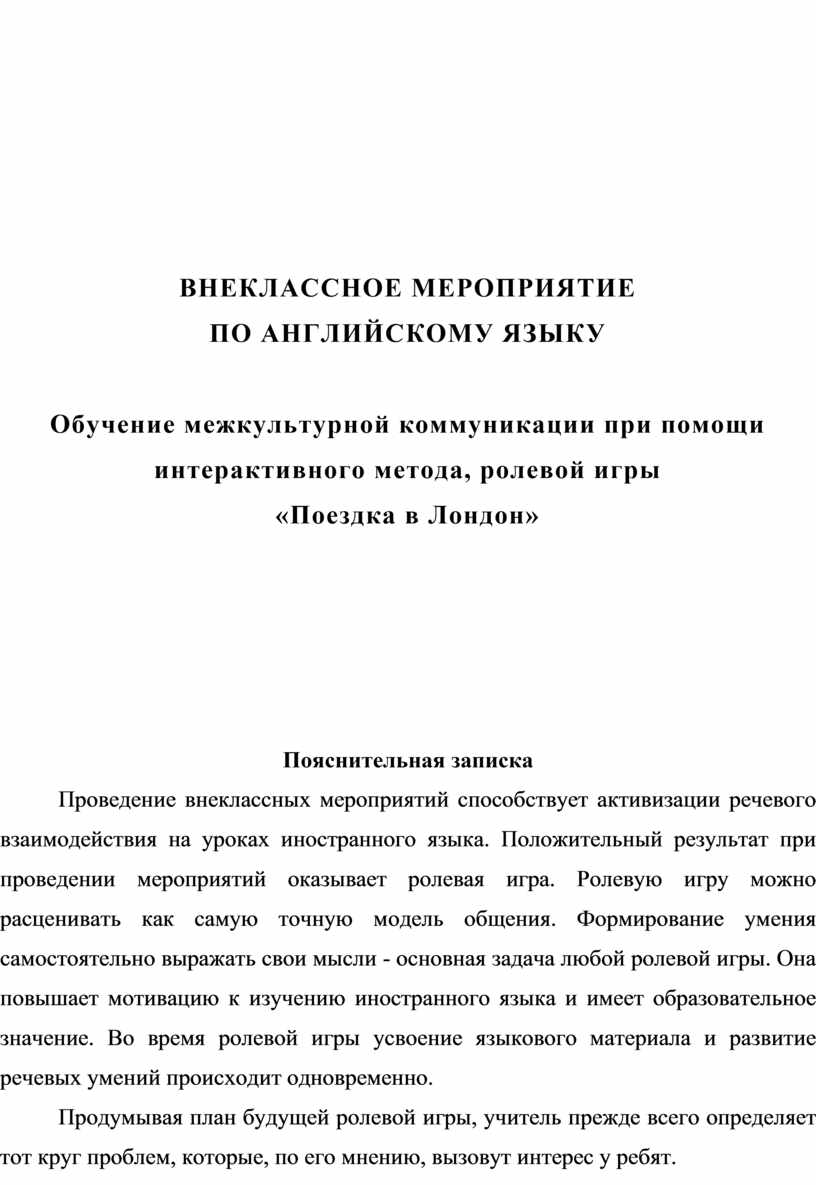 ВНЕКЛАССНОЕ МЕРОПРИЯТИЕ
ПО АНГЛИЙСКОМУ ЯЗЫКУ

Обучение межкультурной коммуникации при помощи интерактивного метода, ролевой игры
«Поездка в Лондон»

Пояснительная записка

Проведение внеклассных мероприятий способствует активизации речевого взаимодействия на уроках иностранного языка. Положительный результат при проведении мероприятий оказывает ролевая игра. Ролевую игру можно расценивать как самую точную модель общения. Формирование умения самостоятельно выражать свои мысли - основная задача любой ролевой игры. Она повышает мотивацию к изучению иностранного языка и имеет образовательное значение. Во время ролевой игры усвоение языкового материала и развитие речевых умений происходит одновременно.

Продумывая план будущей ролевой игры, учитель прежде всего определяет тот круг проблем, которые, по его мнению, вызовут интерес у ребят.